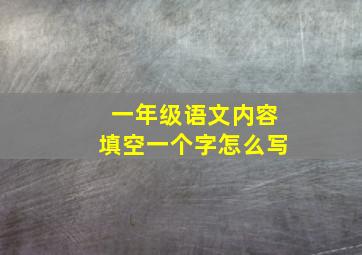 一年级语文内容
填空一个字怎么写